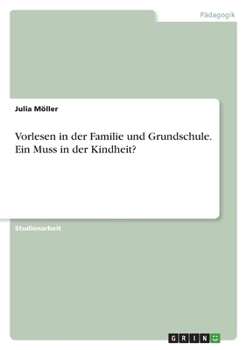 Pädagogik

Julia Möller

Vorlesen in der Familie und Grundschule. Ein Muss in der Kindheit?

Studienarbeit

GRIN